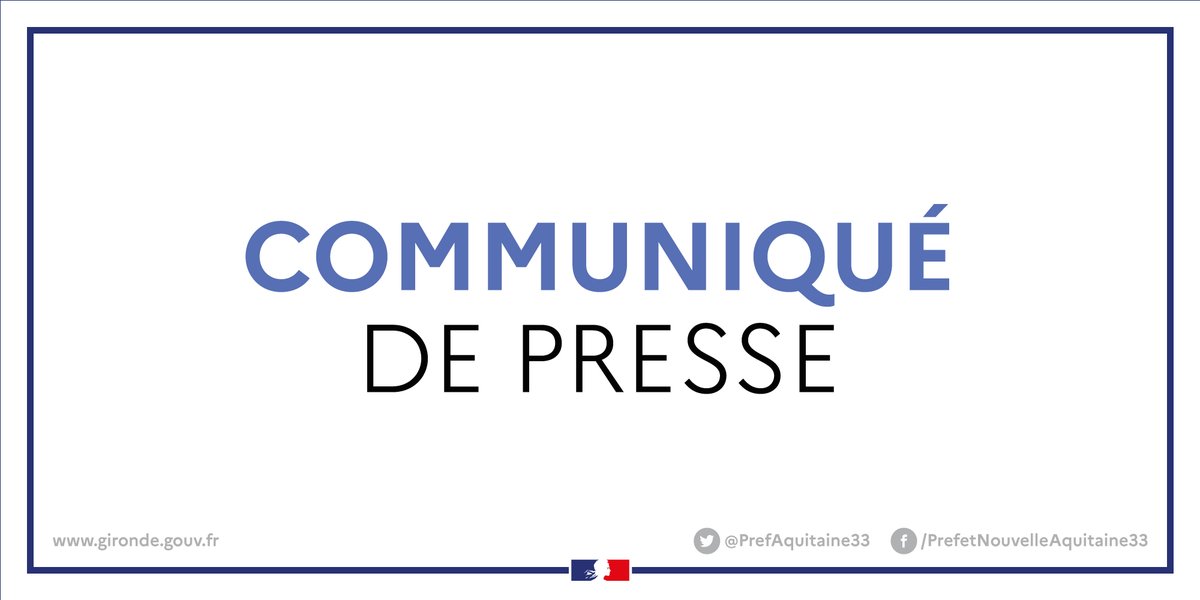 COMMUNIQUÉ
DE PRESSE

www.gironde.gouv.fr

@PrefAquitaine33 /PrefetNouvelleAquitaine33